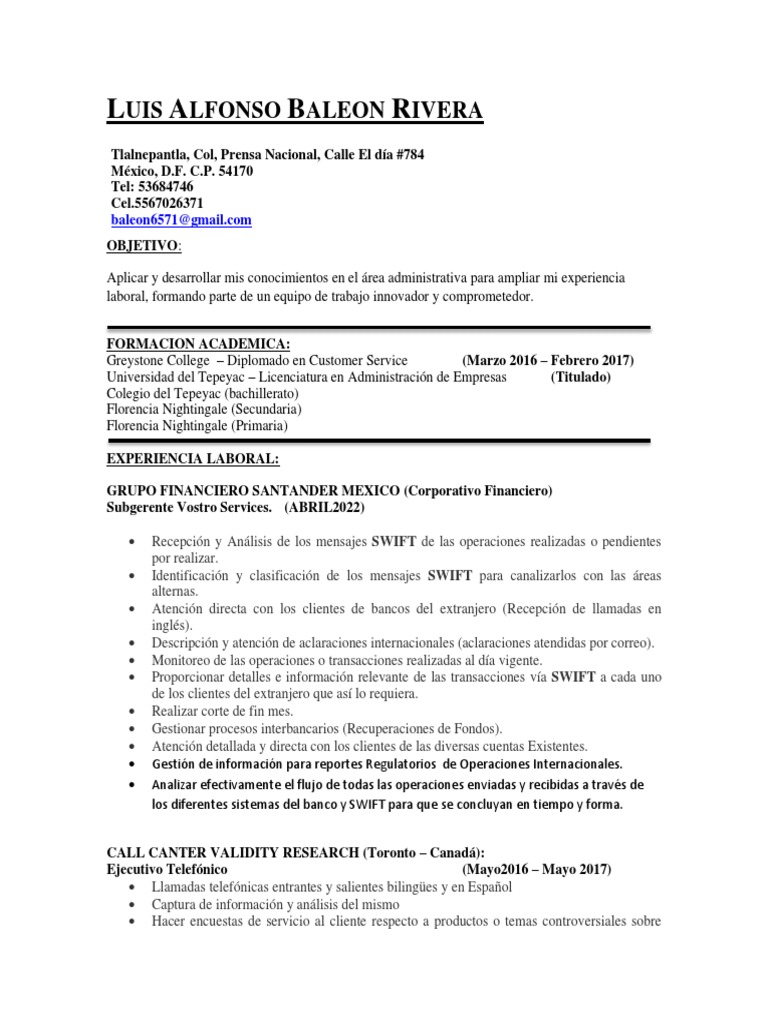 LUIS ALFONSO BALEON RIVERA

Tlalnepantla, Col, Prensa Nacional, Calle El día #784
México, D.F. C.P. 54170
Tel: 53684746
Cel.5567026371
baleon6571@gmail.com

OBJETIVO:

Aplicar y desarrollar mis conocimientos en el área administrativa para ampliar mi experiencia laboral, formando parte de un equipo de trabajo innovador y comprometedor.

FORMACION ACADEMICA:
Greystone College – Diplomado en Customer Service (Marzo 2016 – Febrero 2017)
Universidad del Tepeyac – Licenciatura en Administración de Empresas (Titulado)
Colegio del Tepeyac (bachillerato)
Florencia Nightingale (Secundaria)
Florencia Nightingale (Primaria)

EXPERIENCIA LABORAL:

GRUPO FINANCIERO SANTANDER MEXICO (Corporativo Financiero)
Subgerente Vostro Services. (ABRIL2022)

• Recepción y Análisis de los mensajes SWIFT de las operaciones realizadas o pendientes por realizar.
• Identificación y clasificación de los mensajes SWIFT para canalizarlos con las áreas alternas.
• Atención directa con los clientes de bancos del extranjero (Recepción de llamadas en inglés).
• Descripción y atención de aclaraciones internacionales (aclaraciones atendidas por correo).
• Monitoreo de las operaciones o transacciones realizadas al día vigente.
• Proporcionar detalles e información relevante de las transacciones vía SWIFT a cada uno de los clientes del extranjero que así lo requiera.
• Realizar corte de fin mes.
• Gestionar procesos interbancarios (Recuperaciones de Fondos).
• Atención detallada y directa con los clientes de las diversas cuentas Existentes.
• Gestión de información para reportes Regulatorios de Operaciones Internacionales.
• Analizar efectivamente el flujo de todas las operaciones enviadas y recibidas a través de los diferentes sistemas del banco y SWIFT para que se concluyan en tiempo y forma.

CALL CANTER VALIDITY RESEARCH (Toronto – Canadá):
Ejecutivo Telefónico (Mayo2016 – Mayo 2017)
• Llamadas telefónicas entrantes y salientes bilingües y en Español
• Captura de información y análisis del mismo
• Hacer encuestas de servicio al cliente respecto a productos o temas controversiales sobre